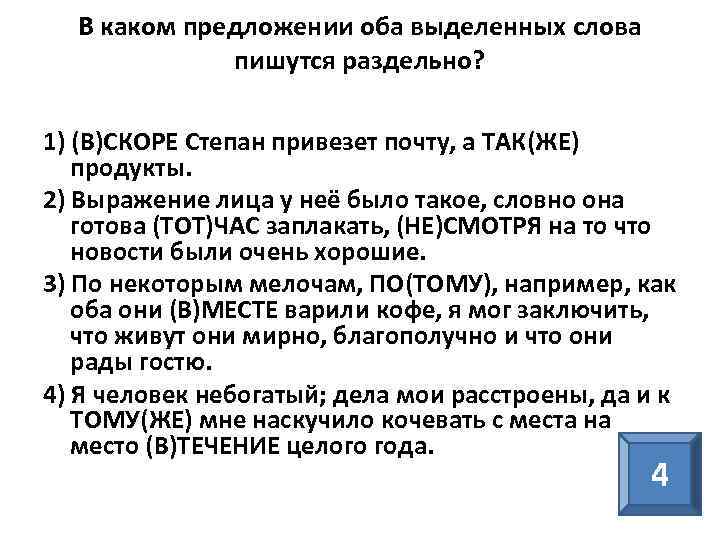 В каком предложении оба выделенных слова пишутся раздельно?

1) (В)СКОРЕ Степан привезет почту, а ТАК(ЖЕ) продукты.

2) Выражение лица у неё было такое, словно она готова (ТОТ)ЧАС заплакать, (НЕ)СМОТРЯ на то что новости были очень хорошие.

3) По некоторым мелочам, ПО(ТОМУ), например, как оба они (В)МЕСТЕ варили кофе, я мог заключить, что живут они мирно, благополучно и что они рады гостю.

4) Я человек небогатый; дела мои расстроены, да и к ТОМУ(ЖЕ) мне наскучило кочевать с места на место (В)ТЕЧЕНИЕ целого года.

4